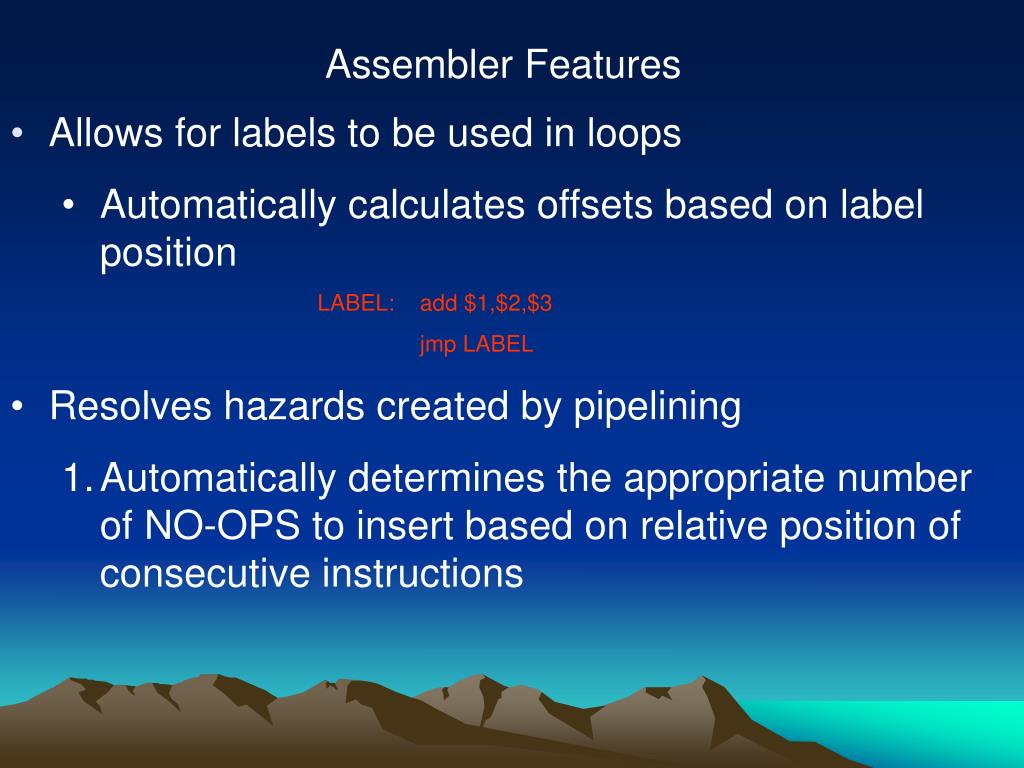 Assembler Features

• Allows for labels to be used in loops

• Automatically calculates offsets based on label position

LABEL: add \$1,\$2,\$3

jmp LABEL

• Resolves hazards created by pipelining

1. Automatically determines the appropriate number of NO-OPS to insert based on relative position of consecutive instructions